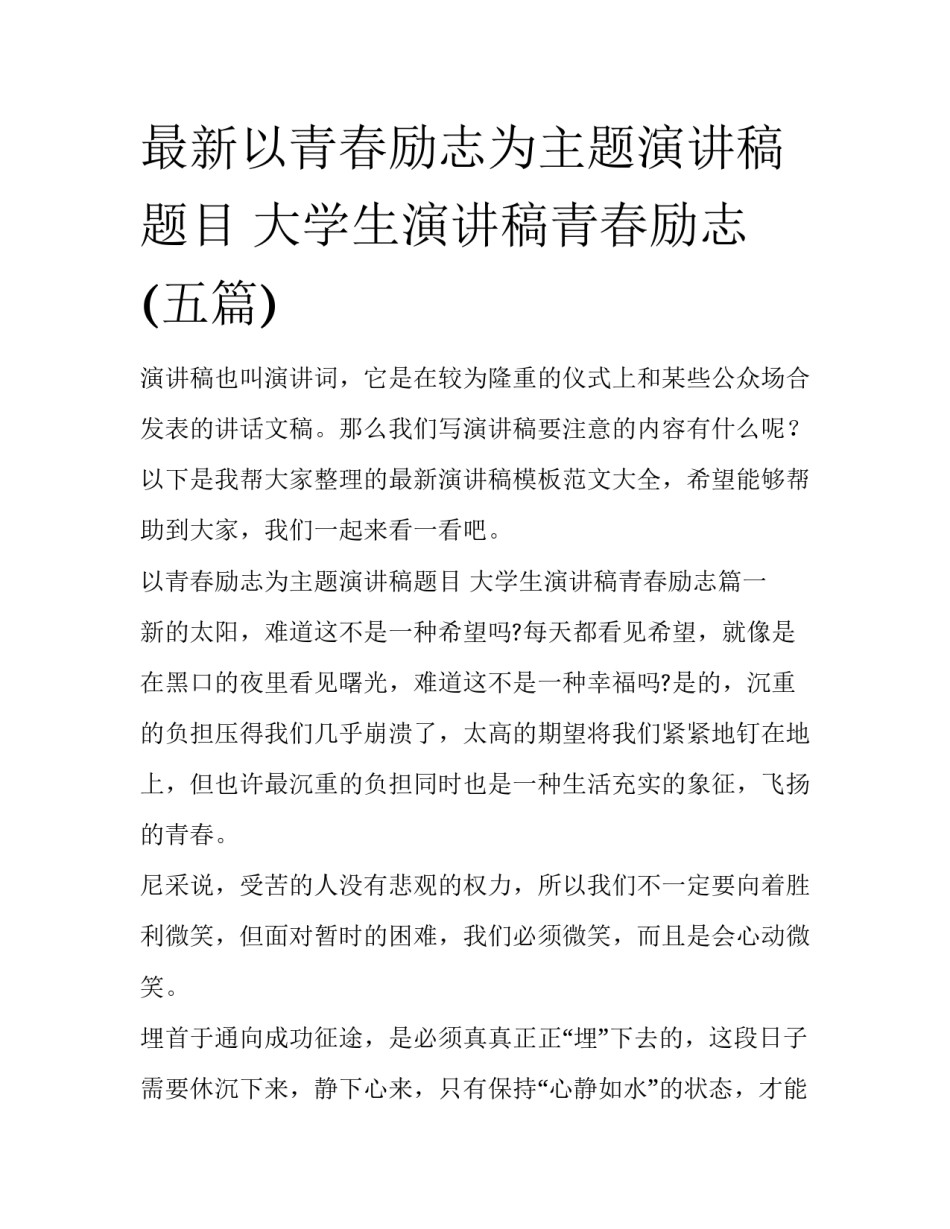 最新以青春励志为主题演讲稿题目 大学生演讲稿青春励志(五篇)

演讲稿也叫演讲词，它是在较为隆重的仪式上和某些公众场合发表的讲话文稿。那么我们写演讲稿要注意的内容有什么呢？以下是我帮大家整理的最新演讲稿模板范文大全，希望能够帮助到大家，我们一起来看一看吧。

以青春励志为主题演讲稿题目 大学生演讲稿青春励志篇一

新的太阳，难道这不是一种希望吗?每天都看见希望，就像是在黑口的夜里看见曙光，难道这不是一种幸福吗?是的，沉重的负担压得我们几乎崩溃了，太高的期望将我们紧紧地钉在地上，但也许最沉重的负担同时也是一种生活充实的象征，飞扬的青春。

尼采说，受苦的人没有悲观的权力，所以我们不一定要向着胜利微笑，但面对暂时的困难，我们必须微笑，而且是会心动微笑。

埋首于通向成功征途，是必须真真正正“埋”下去的，这段日子需要休沉下来，静下心来，只有保持“心静如水”的状态，才能